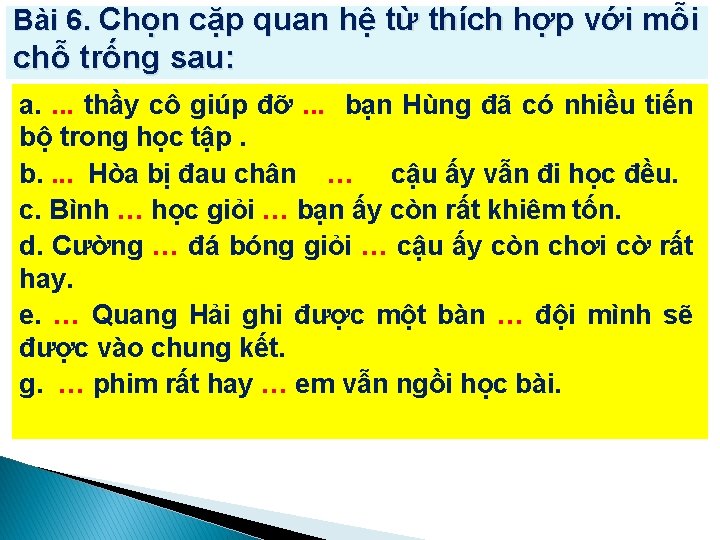 Bài 6. Chọn cặp quan hệ từ thích hợp với mỗi chỗ trống sau:

a. ... thầy cô giúp đỡ ... bạn Hùng đã có nhiều tiến bộ trong học tập .

b. ... Hòa bị đau chân … cậu ấy vẫn đi học đều.

c. Bình … học giỏi … bạn ấy còn rất khiêm tốn.

d. Cường … đá bóng giỏi … cậu ấy còn chơi cờ rất hay.

e. … Quang Hải ghi được một bàn … đội mình sẽ được vào chung kết.

g. … phim rất hay … em vẫn ngồi học bài.